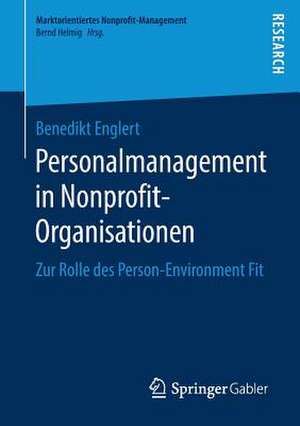 Marktorientiertes Nonprofit-Management
Bernd Helmig Hrsg.

RESEARCH

Benedikt Englert

Personalmanagement in Nonprofit-Organisationen

Zur Rolle des Person-Environment Fit

Springer Gabler